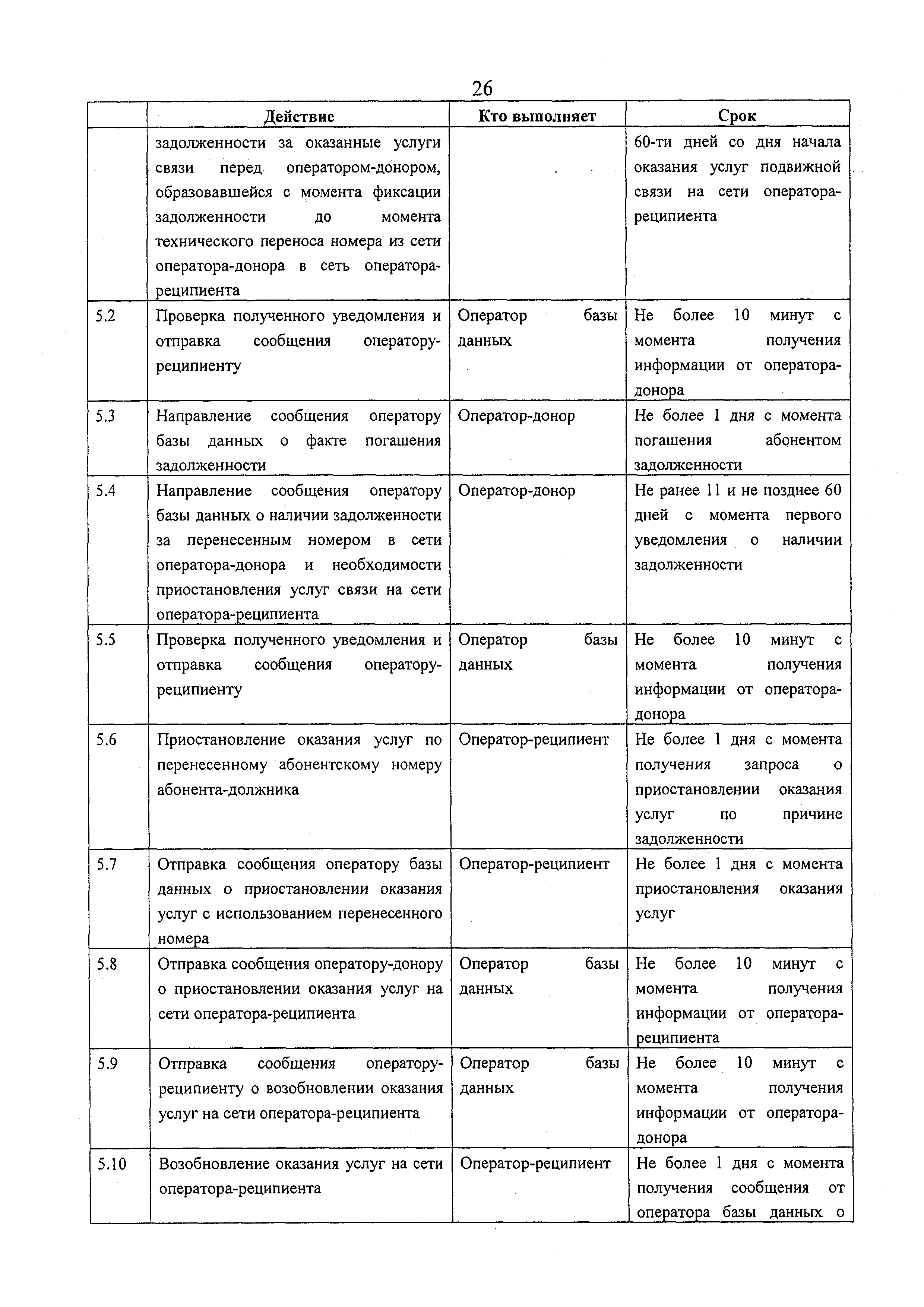 26

| | Действие | Кто выполняет | Срок |
|---|---|---|---|
| | задолженности за оказанные услуги связи перед оператором-донором, образовавшейся с момента фиксации задолженности до момента технического переноса номера из сети оператора-донора в сеть оператора-реципиента | | 60-ти дней со дня начала оказания услуг подвижной связи на сети оператора-реципиента |
| 5.2 | Проверка полученного уведомления и отправка сообщения оператору-реципиенту | Оператор базы данных | Не более 10 минут с момента получения информации от оператора-донора |
| 5.3 | Направление сообщения оператору базы данных о факте погашения задолженности | Оператор-донор | Не более 1 дня с момента погашения абонентом задолженности |
| 5.4 | Направление сообщения оператору базы данных о наличии задолженности за перенесенным номером в сети оператора-донора и необходимости приостановления услуг связи на сети оператора-реципиента | Оператор-донор | Не ранее 11 и не позднее 60 дней с момента первого уведомления о наличии задолженности |
| 5.5 | Проверка полученного уведомления и отправка сообщения оператору-реципиенту | Оператор базы данных | Не более 10 минут с момента получения информации от оператора-донора |
| 5.6 | Приостановление оказания услуг по перенесенному абонентскому номеру абонента-должника | Оператор-реципиент | Не более 1 дня с момента получения запроса о приостановлении оказания услуг по причине задолженности |
| 5.7 | Отправка сообщения оператору базы данных о приостановлении оказания услуг с использованием перенесенного номера | Оператор-реципиент | Не более 1 дня с момента приостановления оказания услуг |
| 5.8 | Отправка сообщения оператору-донору о приостановлении оказания услуг на сети оператора-реципиента | Оператор базы данных | Не более 10 минут с момента получения информации от оператора-реципиента |
| 5.9 | Отправка сообщения оператору-реципиенту о возобновлении оказания услуг на сети оператора-реципиента | Оператор базы данных | Не более 10 минут с момента получения информации от оператора-донора |
| 5.10 | Возобновление оказания услуг на сети оператора-реципиента | Оператор-реципиент | Не более 1 дня с момента получения сообщения от оператора базы данных о |